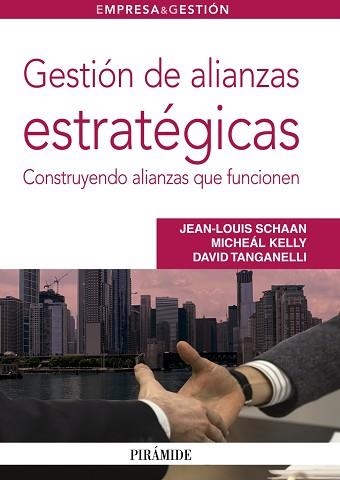 EMPRESA&GESTIÓN

Gestión de alianzas estratégicas

Construyendo alianzas que funcionen

JEAN-LOUIS SCHAAN
MICHEÁL KELLY
DAVID TANGANELLI

PIRÁMIDE